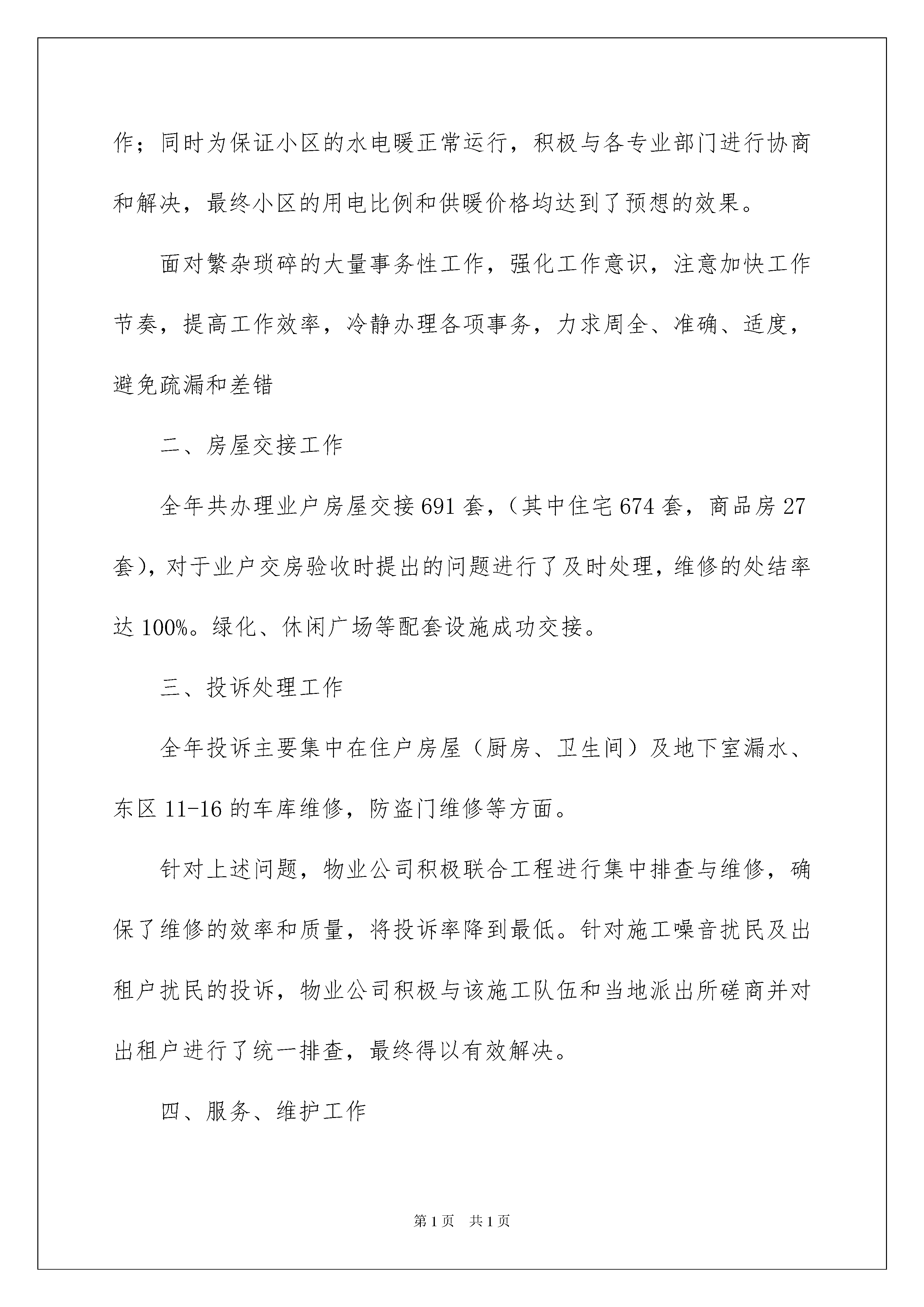 作；同时为保证小区的水电暖正常运行，积极与各专业部门进行协商和解决，最终小区的用电比例和供暖价格均达到了预想的效果。

面对繁杂琐碎的大量事务性工作，强化工作意识，注意加快工作节奏，提高工作效率，冷静办理各项事务，力求周全、准确、适度，避免疏漏和差错

二、房屋交接工作

全年共办理业户房屋交接691套，（其中住宅674套，商品房27套），对于业户交房验收时提出的问题进行了及时处理，维修的处结率达100%。绿化、休闲广场等配套设施成功交接。

三、投诉处理工作

全年投诉主要集中在住户房屋（厨房、卫生间）及地下室漏水、东区11-16的车库维修，防盗门维修等方面。

针对上述问题，物业公司积极联合工程进行集中排查与维修，确保了维修的效率和质量，将投诉率降到最低。针对施工噪音扰民及出租户扰民的投诉，物业公司积极与该施工队伍和当地派出所磋商并对出租户进行了统一排查，最终得以有效解决。

四、服务、维护工作

第1页　共1页